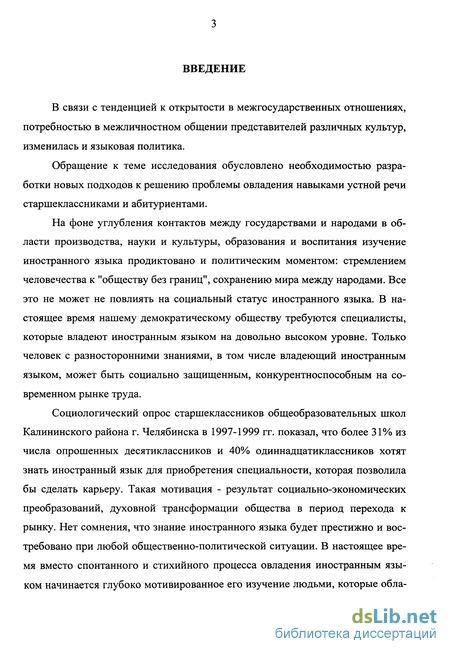 3

ВВЕДЕНИЕ

В связи с тенденцией к открытости в межгосударственных отношениях, потребностью в межличностном общении представителей различных культур, изменилась и языковая политика.

Обращение к теме исследования обусловлено необходимостью разработки новых подходов к решению проблемы овладения навыками устной речи старшеклассниками и абитуриентами.

На фоне углубления контактов между государствами и народами в области производства, науки и культуры, образования и воспитания изучение иностранного языка продиктовано и политическим моментом: стремлением человечества к "обществу без границ", сохранению мира между народами. Все это не может не повлиять на социальный статус иностранного языка. В настоящее время нашему демократическому обществу требуются специалисты, которые владеют иностранным языком на довольно высоком уровне. Только человек с разносторонними знаниями, в том числе владеющий иностранным языком, может быть социально защищенным, конкурентноспособным на современном рынке труда.

Социологический опрос старшеклассников общеобразовательных школ Калининского района г. Челябинска в 1997-1999 гг. показал, что более 31% из числа опрошенных десятиклассников и 40% одиннадцатиклассников хотят знать иностранный язык для приобретения специальности, которая позволила бы сделать карьеру. Такая мотивация - результат социально-экономических преобразований, духовной трансформации общества в период перехода к рынку. Нет сомнения, что знание иностранного языка будет престижно и востребовано при любой общественно-политической ситуации. В настоящее время вместо спонтанного и стихийного процесса овладения иностранным языком начинается глубоко мотивированное его изучение людьми, которые обла-

dsLib.net
библиотека диссертаций